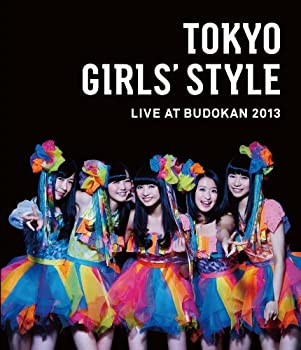 TOKYO
GIRLS' STYLE
LIVE AT BUDOKAN 2013